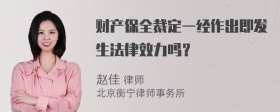 财产保全裁定一经作出即发生法律效力吗？

赵佳 律师
北京衡宁律师事务所